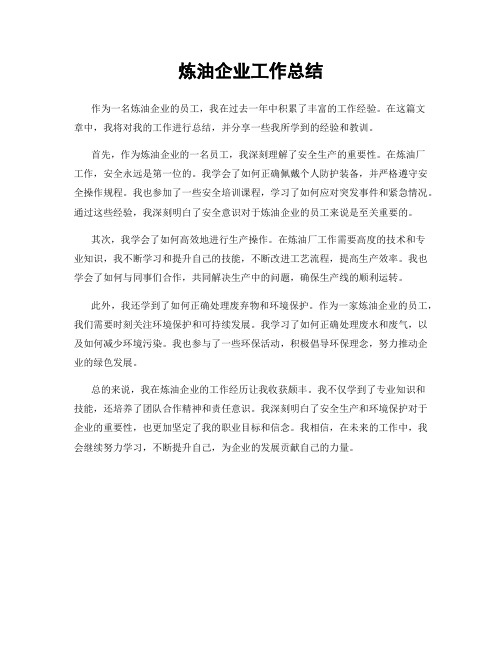 炼油企业工作总结

作为一名炼油企业的员工，我在过去一年中积累了丰富的工作经验。在这篇文章中，我将对我的工作进行总结，并分享一些我所学到的经验和教训。

首先，作为炼油企业的一名员工，我深刻理解了安全生产的重要性。在炼油厂工作，安全永远是第一位的。我学会了如何正确佩戴个人防护装备，并严格遵守安全操作规程。我也参加了一些安全培训课程，学习了如何应对突发事件和紧急情况。通过这些经验，我深刻明白了安全意识对于炼油企业的员工来说是至关重要的。

其次，我学会了如何高效地进行生产操作。在炼油厂工作需要高度的技术和专业知识，我不断学习和提升自己的技能，不断改进工艺流程，提高生产效率。我也学会了如何与同事们合作，共同解决生产中的问题，确保生产线的顺利运转。

此外，我还学到了如何正确处理废弃物和环境保护。作为一家炼油企业的员工，我们需要时刻关注环境保护和可持续发展。我学习了如何正确处理废水和废气，以及如何减少环境污染。我也参与了一些环保活动，积极倡导环保理念，努力推动企业的绿色发展。

总的来说，我在炼油企业的工作经历让我收获颇丰。我不仅学到了专业知识和技能，还培养了团队合作精神和责任意识。我深刻明白了安全生产和环境保护对于企业的重要性，也更加坚定了我的职业目标和信念。我相信，在未来的工作中，我会继续努力学习，不断提升自己，为企业的发展贡献自己的力量。